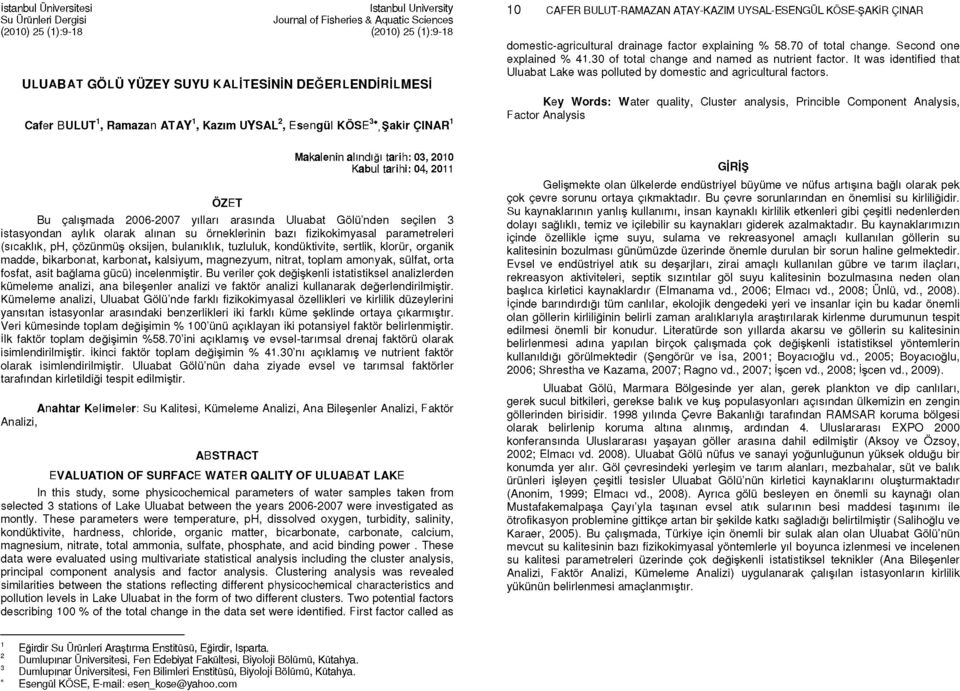 İstanbul Üniversitesi
Su Ürünleri Dergisi
(2010) 25 (1):9-18

Istanbul University
Journal of Fisheries & Aquatic Sciences
(2010) 25 (1):9-18

ULUABAT GÖLÜ YÜZEY SUYU KALİTESİNİN DEĞERLENDİRİLMESİ

Cafer BULUT$^1$, Ramazan ATAY$^1$, Kazım UYSAL$^2$, Esengül KÖSE$^{3*}$, Şakir ÇINAR$^1$

Makalenin alındığı tarih: 03, 2010
Kabul tarihi: 04, 2011

ÖZET

Bu çalışmada 2006-2007 yılları arasında Uluabat Gölü'nden seçilen 3 istasyondan aylık olarak alınan su örneklerinin bazı fizikokimyasal parametreleri (sıcaklık, pH, çözünmüş oksijen, bulanıklık, tuzluluk, kondüktivite, sertlik, klorür, organik madde, bikarbonat, karbonat, kalsiyum, magnezyum, nitrat, toplam amonyak, sülfat, orta fosfat, asit bağlama gücü) incelenmiştir. Bu veriler çok değişkenli istatistiksel analizlerden kümeleme analizi, ana bileşenler analizi ve faktör analizi kullanarak değerlendirilmiştir. Kümeleme analizi, Uluabat Gölü'nde farklı fizikokimyasal özellikleri ve kirlilik düzeylerini yansıtan istasyonlar arasındaki benzerlikleri iki farklı küme şeklinde ortaya çıkarmıştır. Veri kümesinde toplam değişimin % 100'ünü açıklayan iki potansiyel faktör belirlenmiştir. İlk faktör toplam değişimin %58.70'ini açıklamış ve evsel-tarımsal drenaj faktörü olarak isimlendirilmiştir. İkinci faktör toplam değişimin % 41.30'nı açıklamış ve nutrient faktör olarak isimlendirilmiştir. Uluabat Gölü'nün daha ziyade evsel ve tarımsal faktörler tarafından kirletildiği tespit edilmiştir.

Anahtar Kelimeler: Su Kalitesi, Kümeleme Analizi, Ana Bileşenler Analizi, Faktör Analizi,

ABSTRACT

EVALUATION OF SURFACE WATER QALITY OF ULUABAT LAKE

In this study, some physicochemical parameters of water samples taken from selected 3 stations of Lake Uluabat between the years 2006-2007 were investigated as montly. These parameters were temperature, pH, dissolved oxygen, turbidity, salinity, kondüktivite, hardness, chloride, organic matter, bicarbonate, carbonate, calcium, magnesium, nitrate, total ammonia, sulfate, phosphate, and acid binding power . These data were evaluated using multivariate statistical analysis including the cluster analysis, principal component analysis and factor analysis. Clustering analysis was revealed similarities between the stations reflecting different physicochemical characteristics and pollution levels in Lake Uluabat in the form of two different clusters. Two potential factors describing 100 % of the total change in the data set were identified. First factor called as

$^1$ Eğirdir Su Ürünleri Araştırma Enstitüsü, Eğirdir, Isparta.
$^2$ Dumlupınar Üniversitesi, Fen Edebiyat Fakültesi, Biyoloji Bölümü, Kütahya.
$^3$ Dumlupınar Üniversitesi, Fen Bilimleri Enstitüsü, Biyoloji Bölümü, Kütahya.
$^*$ Esengül KÖSE, E-mail: esen_kose@yahoo.com

10 CAFER BULUT-RAMAZAN ATAY-KAZIM UYSAL-ESENGÜL KÖSE-ŞAKİR ÇINAR

domestic-agricultural drainage factor explaining % 58.70 of total change. Second one explained % 41.30 of total change and named as nutrient factor. It was identified that Uluabat Lake was polluted by domestic and agricultural factors.

Key Words: Water quality, Cluster analysis, Principle Component Analysis, Factor Analysis

GİRİŞ

Gelişmekte olan ülkelerde endüstriyel büyüme ve nüfus artışına bağlı olarak pek çok çevre sorunu ortaya çıkmaktadır. Bu çevre sorunlarından en önemlisi su kirliliğidir. Su kaynaklarının yanlış kullanımı, insan kaynaklı kirlilik etkenleri gibi çeşitli nedenlerden dolayı sağlıklı, temiz ve içilebilir su kaynakları giderek azalmaktadır. Bu kaynaklarımızın içinde özellikle içme suyu, sulama ve rekreasyonel amaçlı kullanılan göllerin su kalitesinin bozulması günümüzde üzerinde önemle durulan bir sorun haline gelmektedir. Evsel ve endüstriyel atık su deşarjları, zirai amaçlı kullanılan gübre ve tarım ilaçları, rekreasyon aktiviteleri, septik sızıntılar göl suyu kalitesinin bozulmasına neden olan başlıca kirletici kaynaklardır (Elmanama vd., 2006; Elmacı vd., 2008; Ünlü, vd., 2008). İçinde barındırdığı tüm canlılar, ekolojik dengedeki yeri ve insanlar için bu kadar önemli olan göllerin kirliliğinin belirli zaman aralıklarıyla araştırılarak kirlenme durumunun tespit edilmesi önemli bir konudur. Literatürde son yıllarda akarsu ve göllerin su kalitesinin belirlenmesi adına yapılan birçok çalışmada çok değişkenli istatistiksel yöntemlerin kullanıldığı görülmektedir (Şengörür ve İsa, 2001; Boyacıoğlu vd., 2005; Boyacıoğlu, 2006; Shrestha ve Kazama, 2007; Ragno vd., 2007; İşcen vd., 2008; İşcen vd., 2009).

Uluabat Gölü, Marmara Bölgesinde yer alan, gerek plankton ve dip canlıları, gerek sucul bitkileri, gerekse balık ve kuş populasyonları açısından ülkemizin en zengin göllerinden birisidir. 1998 yılında Çevre Bakanlığı tarafından RAMSAR koruma bölgesi olarak belirlenip koruma altına alınmış, ardından 4. Uluslararası EXPO 2000 konferansında Uluslararası yaşayan göller arasına dahil edilmiştir (Aksoy ve Özsoy, 2002; Elmacı vd. 2008). Uluabat Gölü nüfus ve sanayi yoğunluğunun yüksek olduğu bir konumda yer alır. Göl çevresindeki yerleşim ve tarım alanları, mezbahalar, süt ve balık ürünleri işleyen çeşitli tesisler Uluabat Gölü'nün kirletici kaynaklarını oluşturmaktadır (Anonim, 1999; Elmacı vd., 2008). Ayrıca gölü besleyen en önemli su kaynağı olan Mustafakemalpaşa Çayı'yla taşınan evsel atık sularının besi maddesi taşınımı ile ötrofikasyon problemine gittikçe artan bir şekilde katkı sağladığı belirtilmiştir (Salihoğlu ve Karaer, 2005). Bu çalışmada, Türkiye için önemli bir sulak alan olan Uluabat Gölü'nün mevcut su kalitesinin bazı fizikokimyasal yöntemlerle yıl boyunca izlenmesi ve incelenen su kalitesi parametreleri üzerinde çok değişkenli istatistiksel teknikler (Ana Bileşenler Analizi, Faktör Analizi, Kümeleme Analizi) uygulanarak çalışılan istasyonların kirlilik yükünün belirlenmesi amaçlanmıştır.